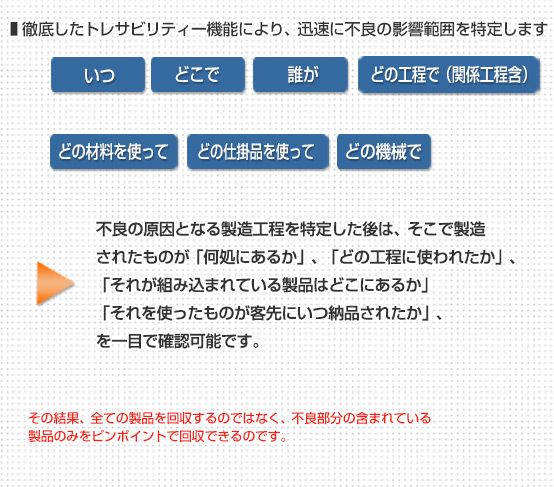 ■徹底したトレサビリティー機能により、迅速に不良の影響範囲を特定します

いつ

どこで

誰が

どの工程で（関係工程含）

どの材料を使って

どの仕掛品を使って

どの機械で

不良の原因となる製造工程を特定した後は、そこで製造されたものが「何処にあるか」、「どの工程に使われたか」、「それが組み込まれている製品はどこにあるか」「それを使ったものが客先にいつ納品されたか」、を一目で確認可能です。

その結果、全ての製品を回収するのではなく、不良部分の含まれている製品のみをピンポイントで回収できるのです。